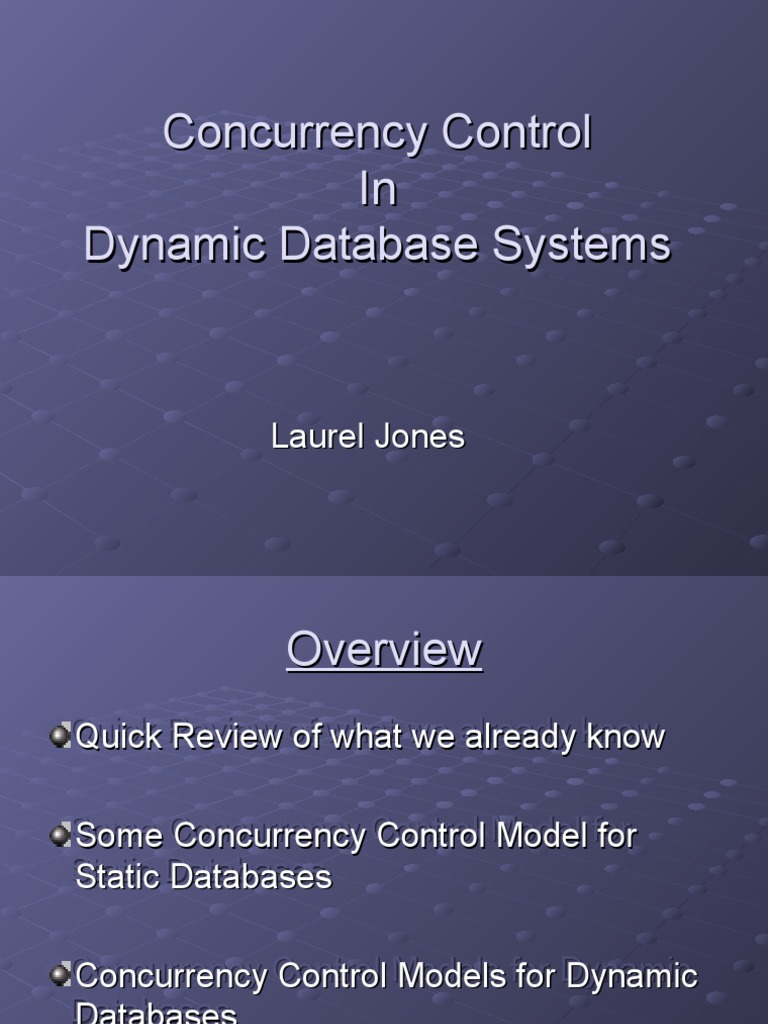 Concurrency Control
In
Dynamic Database Systems

Laurel Jones

Overview

• Quick Review of what we already know

• Some Concurrency Control Model for Static Databases

• Concurrency Control Models for Dynamic Databases